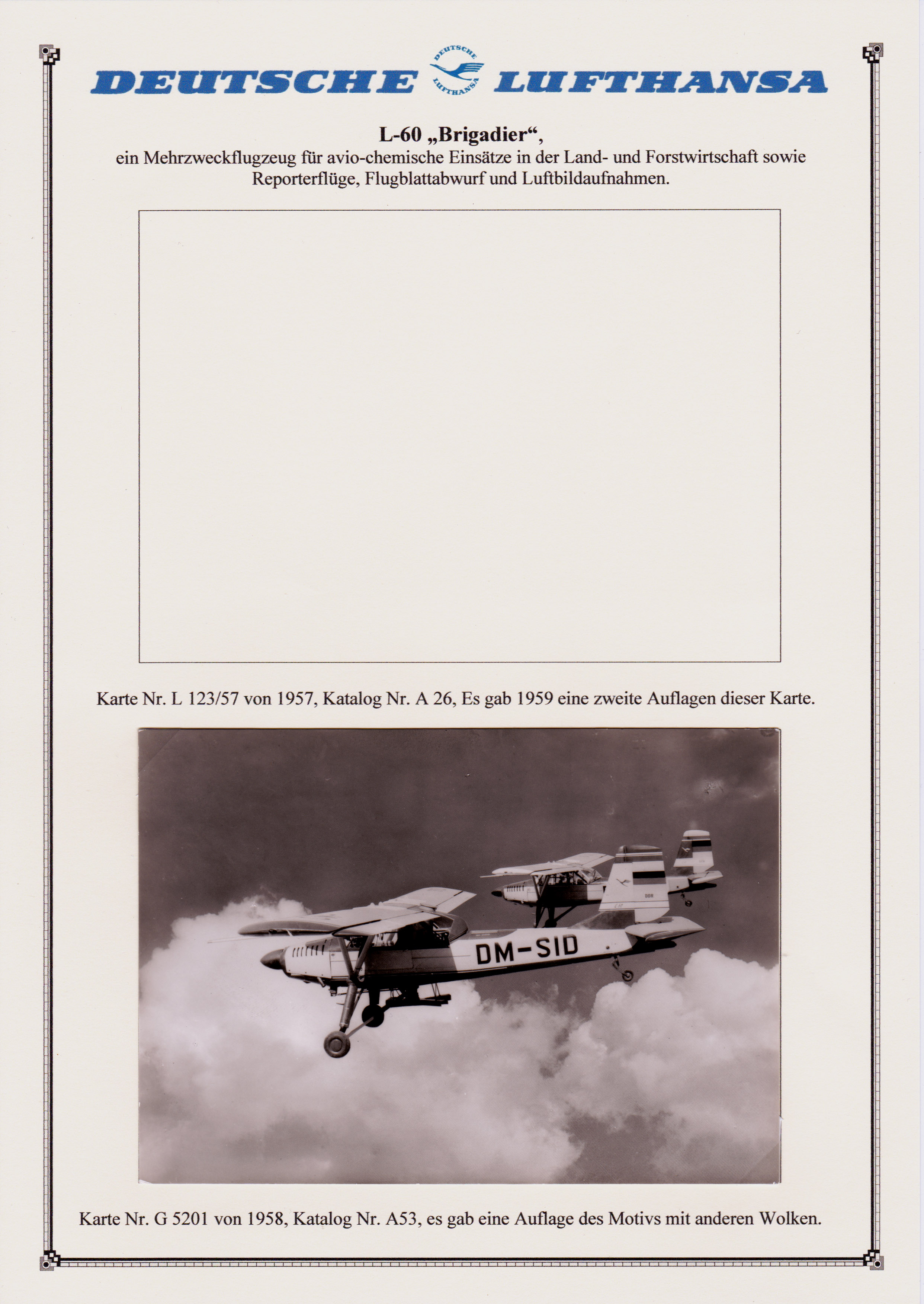 DEUTSCHE LUFTHANSA

DEUTSCHE LUFTHANSA

L-60 „Brigadier“,
ein Mehrzweckflugzeug für avio-chemische Einsätze in der Land- und Forstwirtschaft sowie Reporterflüge, Flugblattabwurf und Luftbildaufnahmen.

Karte Nr. L 123/57 von 1957, Katalog Nr. A 26, Es gab 1959 eine zweite Auflagen dieser Karte.

DM-SID

Karte Nr. G 5201 von 1958, Katalog Nr. A53, es gab eine Auflage des Motivs mit anderen Wolken.